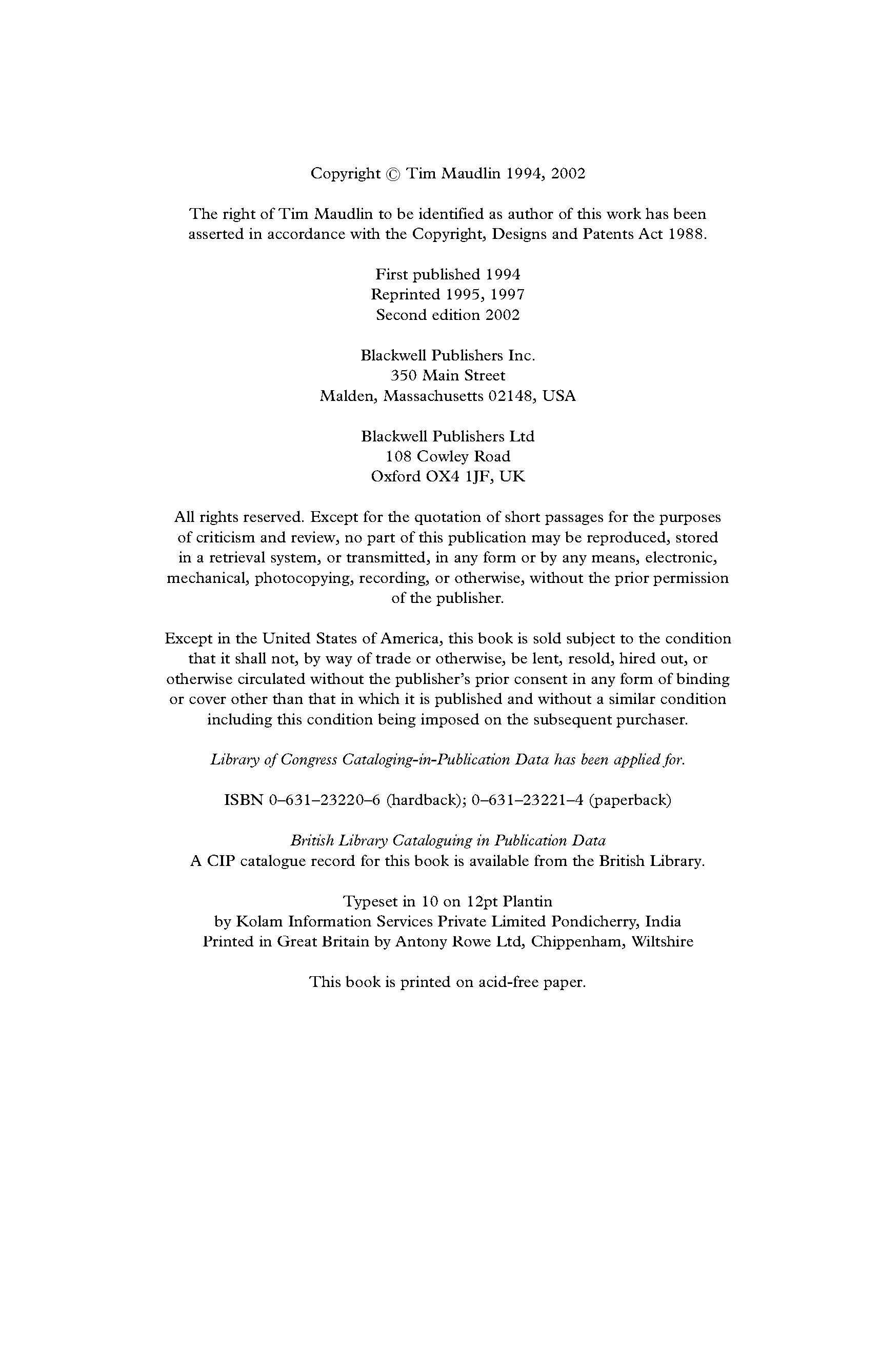 Copyright © Tim Maudlin 1994, 2002

The right of Tim Maudlin to be identified as author of this work has been asserted in accordance with the Copyright, Designs and Patents Act 1988.

First published 1994
Reprinted 1995, 1997
Second edition 2002

Blackwell Publishers Inc.
350 Main Street
Malden, Massachusetts 02148, USA

Blackwell Publishers Ltd
108 Cowley Road
Oxford OX4 1JF, UK

All rights reserved. Except for the quotation of short passages for the purposes of criticism and review, no part of this publication may be reproduced, stored in a retrieval system, or transmitted, in any form or by any means, electronic, mechanical, photocopying, recording, or otherwise, without the prior permission of the publisher.

Except in the United States of America, this book is sold subject to the condition that it shall not, by way of trade or otherwise, be lent, resold, hired out, or otherwise circulated without the publisher's prior consent in any form of binding or cover other than that in which it is published and without a similar condition including this condition being imposed on the subsequent purchaser.

Library of Congress Cataloging-in-Publication Data has been applied for.

ISBN 0–631–23220–6 (hardback); 0–631–23221–4 (paperback)

British Library Cataloguing in Publication Data
A CIP catalogue record for this book is available from the British Library.

Typeset in 10 on 12pt Plantin
by Kolam Information Services Private Limited Pondicherry, India
Printed in Great Britain by Antony Rowe Ltd, Chippenham, Wiltshire

This book is printed on acid-free paper.